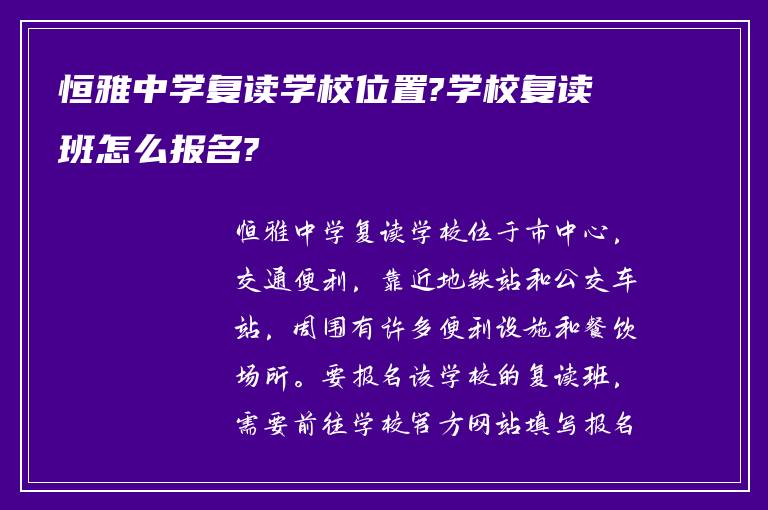 恒雅中学复读学校位置?学校复读班怎么报名?

恒雅中学复读学校位于市中心，交通便利，靠近地铁站和公交车站，周围有许多便利设施和餐饮场所。要报名该学校的复读班，需要前往学校官方网站填写报名